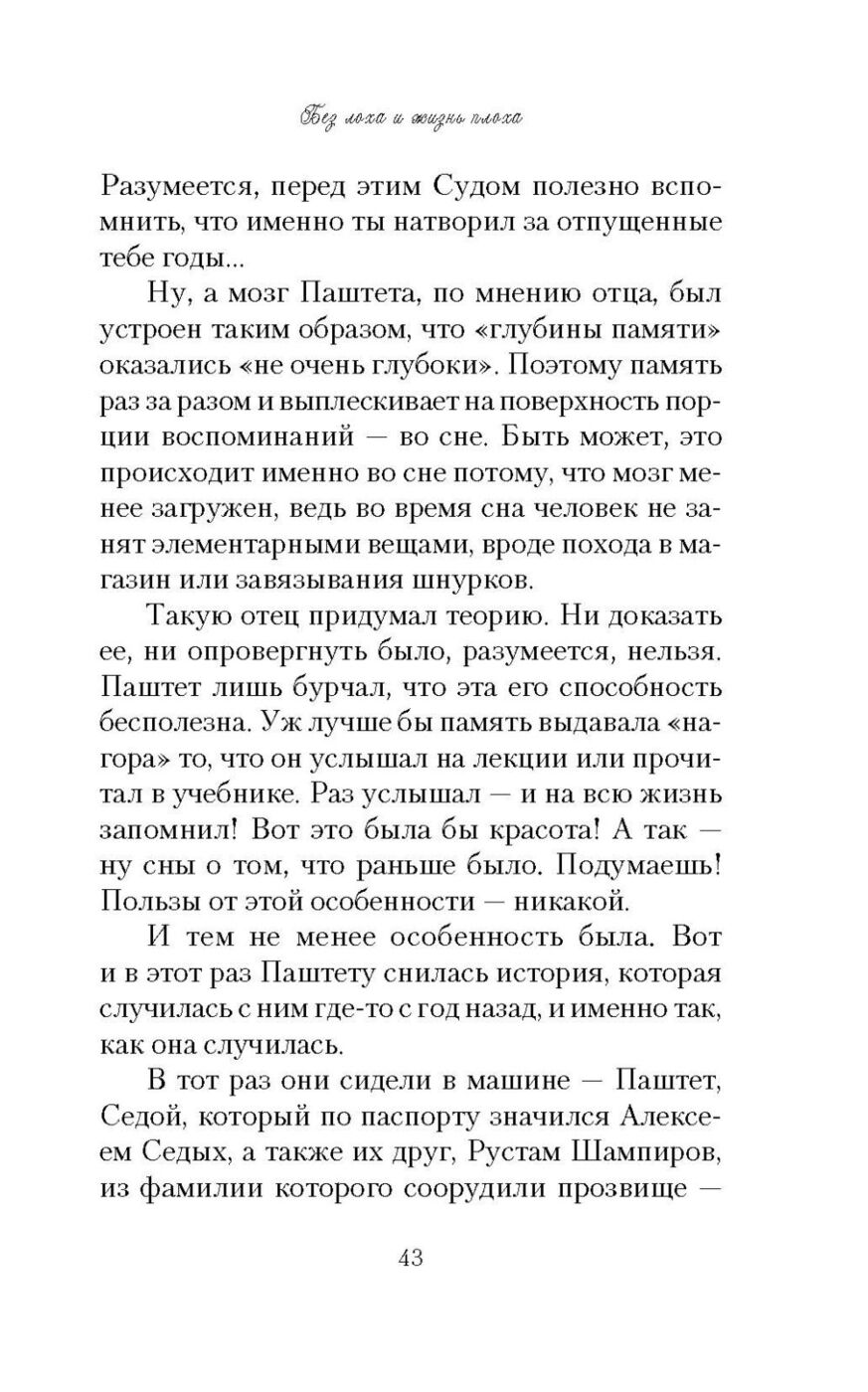 Без лоха и жизнь плоха

Разумеется, перед этим Судом полезно вспомнить, что именно ты натворил за отпущенные тебе годы...

Ну, а мозг Паштета, по мнению отца, был устроен таким образом, что «глубины памяти» оказались «не очень глубоки». Поэтому память раз за разом и выплескивает на поверхность порции воспоминаний — во сне. Быть может, это происходит именно во сне потому, что мозг менее загружен, ведь во время сна человек не занят элементарными вещами, вроде похода в магазин или завязывания шнурков.

Такую отец придумал теорию. Ни доказать ее, ни опровергнуть было, разумеется, нельзя. Паштет лишь бурчал, что эта его способность бесполезна. Уж лучше бы память выдавала «нагора» то, что он услышал на лекции или прочитал в учебнике. Раз услышал — и на всю жизнь запомнил! Вот это была бы красота! А так — ну сны о том, что раньше было. Подумаешь! Пользы от этой особенности — никакой.

И тем не менее особенность была. Вот и в этот раз Паштету снилась история, которая случилась с ним где-то с год назад, и именно так, как она случилась.

В тот раз они сидели в машине — Паштет, Седой, который по паспорту значился Алексеем Седых, а также их друг, Рустам Шампиров, из фамилии которого соорудили прозвище —

43